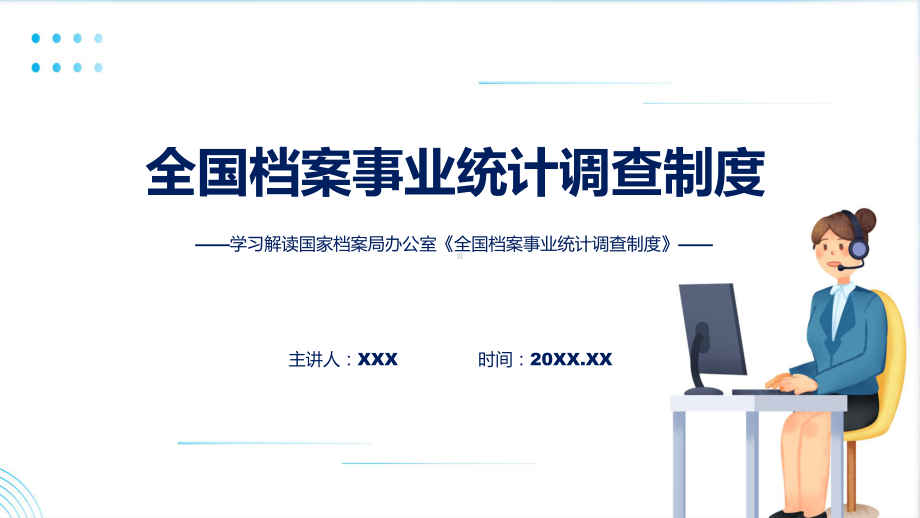 全国档案事业统计调查制度

——学习解读国家档案局办公室《全国档案事业统计调查制度》——

主讲人：XXX 时间：20XX.XX